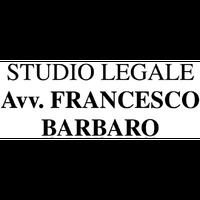 STUDIO LEGALE
Avv. FRANCESCO BARBARO